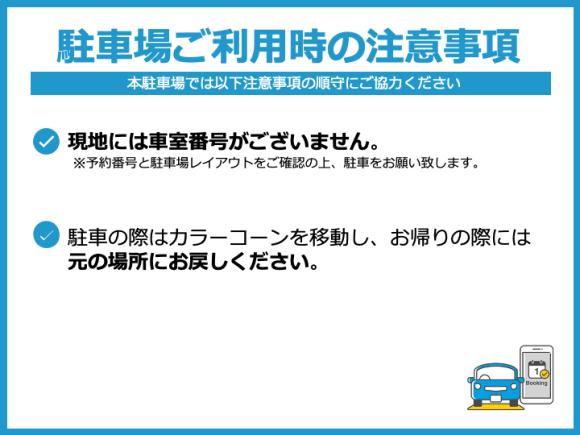 駐車場ご利用時の注意事項

本駐車場では以下注意事項の順守にご協力ください

現地には車室番号がございません。
※予約番号と駐車場レイアウトをご確認の上、駐車をお願い致します。

駐車の際はカラーコーンを移動し、お帰りの際には元の場所にお戻しください。

1
Booking